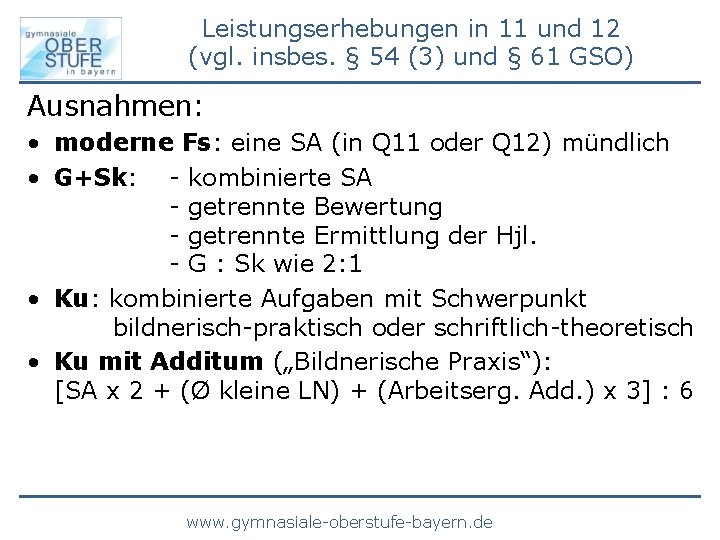 gymnasiale
OBER
STUFE
in bayern

Leistungserhebungen in 11 und 12
(vgl. insbes. § 54 (3) und § 61 GSO)

Ausnahmen:

• moderne Fs: eine SA (in Q11 oder Q12) mündlich
• G+Sk:
- kombinierte SA
- getrennte Bewertung
- getrennte Ermittlung der Hjl.
- G : Sk wie 2:1
• Ku: kombinierte Aufgaben mit Schwerpunkt bildnerisch-praktisch oder schriftlich-theoretisch
• Ku mit Additum („Bildnerische Praxis“): [SA x 2 + (Ø kleine LN) + (Arbeitserg. Add.) x 3] : 6

www.gymnasiale-oberstufe-bayern.de